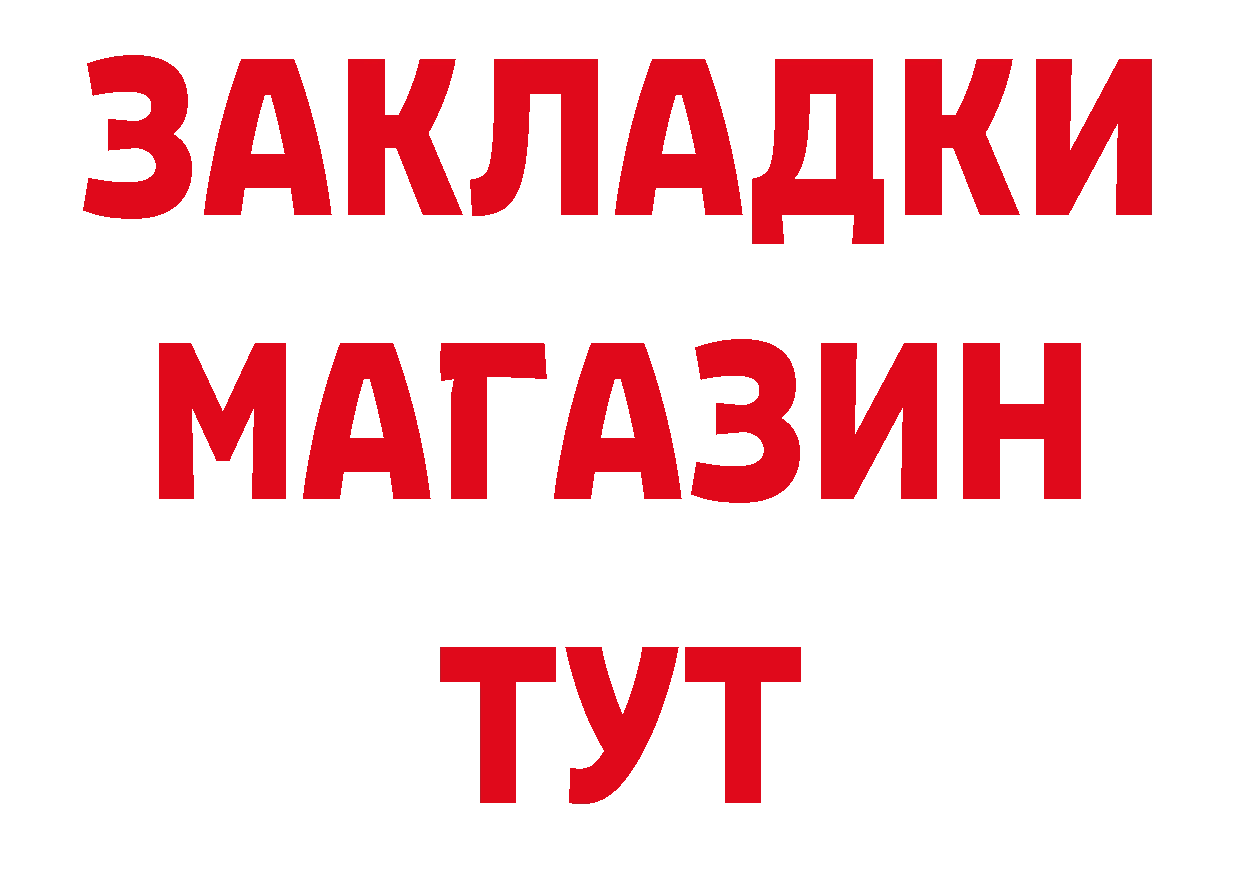 ЗАКЛАДКИ
МАГАЗИН
ТУТ